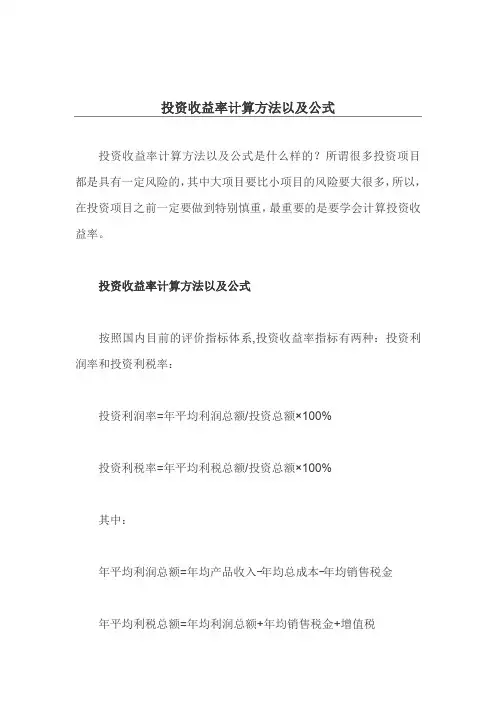 投资收益率计算方法以及公式

投资收益率计算方法以及公式是什么样的？所谓很多投资项目都是具有一定风险的，其中大项目要比小项目的风险要大很多，所以，在投资项目之前一定要做到特别慎重，最重要的是要学会计算投资收益率。

投资收益率计算方法以及公式

按照国内目前的评价指标体系,投资收益率指标有两种：投资利润率和投资利税率：

投资利润率=年平均利润总额/投资总额×100%

投资利税率=年平均利税总额/投资总额×100%

其中：

年平均利润总额=年均产品收入-年均总成本-年均销售税金

年平均利税总额=年均利润总额+年均销售税金+增值税